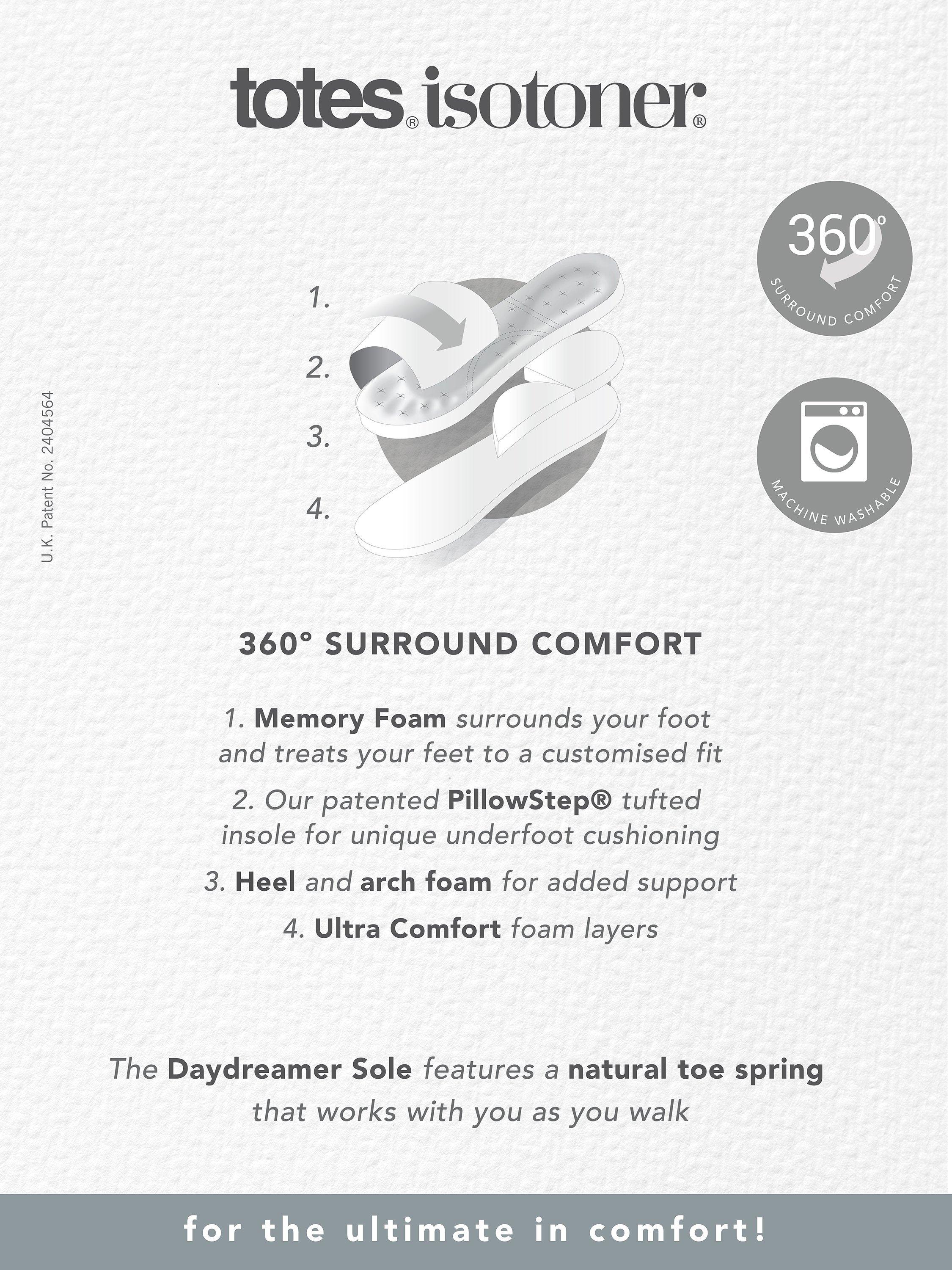 totes® isotoner®

U.K. Patent No. 2404564

1.

2.

3.

4.

360°
SURROUND COMFORT

MACHINE WASHABLE

360° SURROUND COMFORT

1. Memory Foam surrounds your foot and treats your feet to a customised fit

2. Our patented PillowStep® tufted insole for unique underfoot cushioning

3. Heel and arch foam for added support

4. Ultra Comfort foam layers

The Daydreamer Sole features a natural toe spring that works with you as you walk

for the ultimate in comfort!